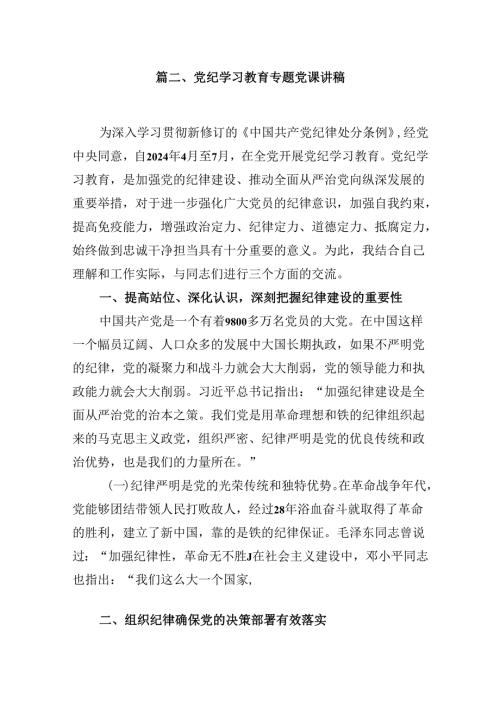 篇二、党纪学习教育专题党课讲稿

为深入学习贯彻新修订的《中国共产党纪律处分条例》，经党中央同意，自2024年4月至7月，在全党开展党纪学习教育。党纪学习教育，是加强党的纪律建设、推动全面从严治党向纵深发展的重要举措，对于进一步强化广大党员的纪律意识，加强自我约束，提高免疫能力，增强政治定力、纪律定力、道德定力、抵腐定力，始终做到忠诚干净担当具有十分重要的意义。为此，我结合自己理解和工作实际，与同志们进行三个方面的交流。

一、提高站位、深化认识，深刻把握纪律建设的重要性

中国共产党是一个有着9800多万名党员的大党。在中国这样一个幅员辽阔、人口众多的发展中大国长期执政，如果不严明党的纪律，党的凝聚力和战斗力就会大大削弱，党的领导能力和执政能力就会大大削弱。习近平总书记指出：“加强纪律建设是全面从严治党的治本之策。我们党是用革命理想和铁的纪律组织起来的马克思主义政党，组织严密、纪律严明是党的优良传统和政治优势，也是我们的力量所在。”

(一)纪律严明是党的光荣传统和独特优势。在革命战争年代，党能够团结带领人民打败敌人，经过28年浴血奋斗就取得了革命的胜利，建立了新中国，靠的是铁的纪律保证。毛泽东同志曾说过：“加强纪律性，革命无不胜J在社会主义建设中，邓小平同志也指出：“我们这么大一个国家,

二、组织纪律确保党的决策部署有效落实